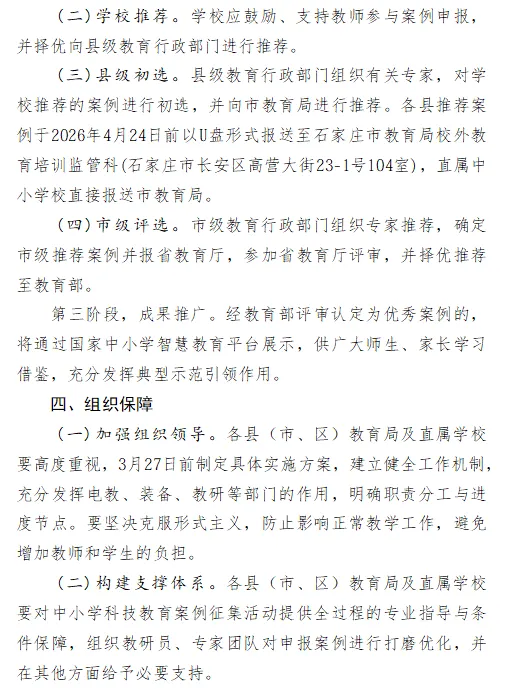 （二）学校推荐。学校应鼓励、支持教师参与案例申报，并择优向县级教育行政部门进行推荐。

（三）县级初选。县级教育行政部门组织有关专家，对学校推荐的案例进行初选，并向市教育局进行推荐。各县推荐案例于2026年4月24日前以U盘形式报送至石家庄市教育局校外教育培训监管科(石家庄市长安区高营大街23-1号104室)，直属中小学校直接报送市教育局。

（四）市级评选。市级教育行政部门组织专家推荐，确定市级推荐案例并报省教育厅，参加省教育厅评审，并择优推荐至教育部。

第三阶段，成果推广。经教育部评审认定为优秀案例的，将通过国家中小学智慧教育平台展示，供广大师生、家长学习借鉴，充分发挥典型示范引领作用。

四、组织保障

（一）加强组织领导。各县（市、区）教育局及直属学校要高度重视，3月27日前制定具体实施方案，建立健全工作机制，充分发挥电教、装备、教研等部门的作用，明确职责分工与进度节点。要坚决克服形式主义，防止影响正常教学工作，避免增加教师和学生的负担。

（二）构建支撑体系。各县（市、区）教育局及直属学校要对中小学科技教育案例征集活动提供全过程的专业指导与条件保障，组织教研员、专家团队对申报案例进行打磨优化，并在其他方面给予必要支持。